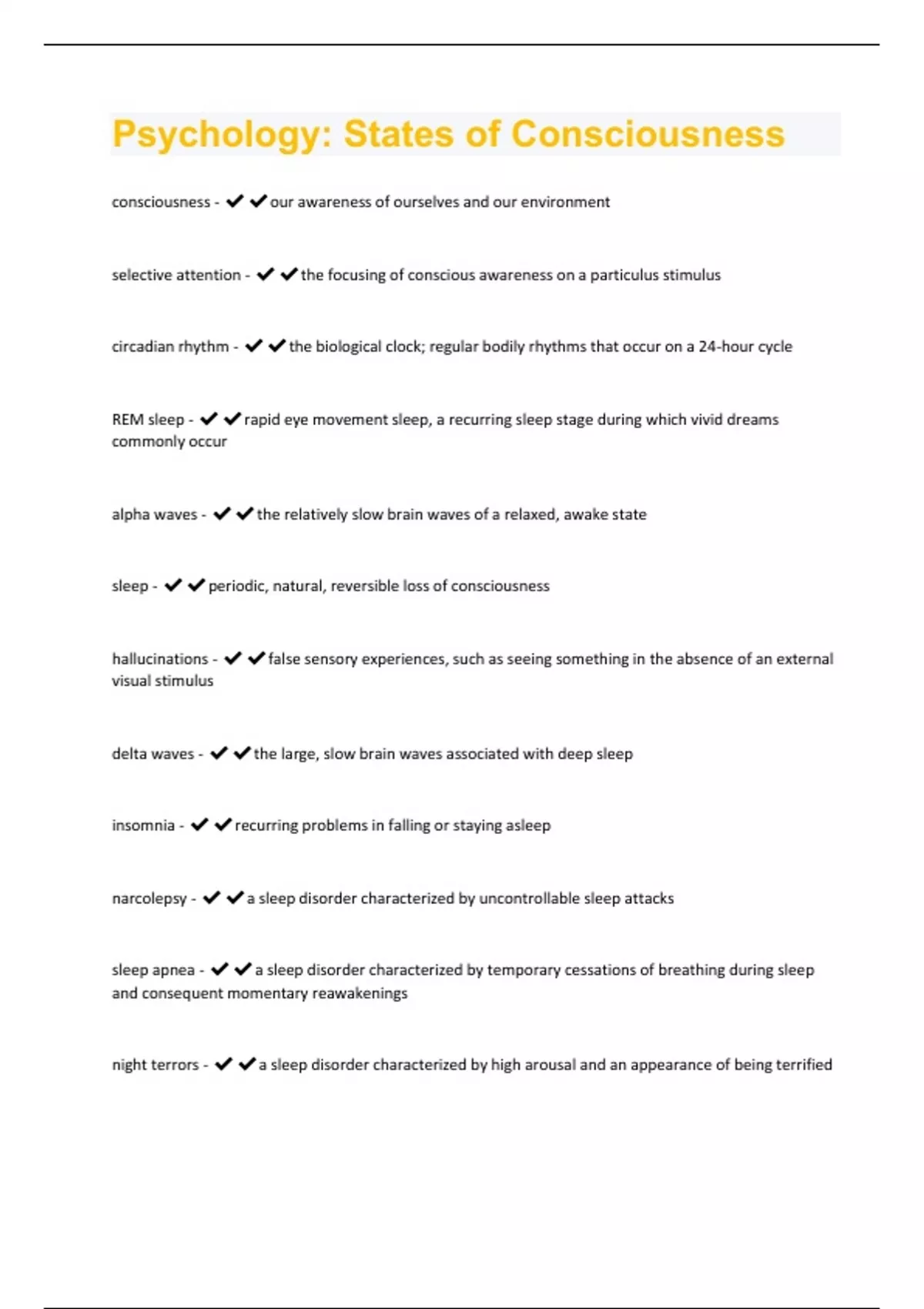 Psychology: States of Consciousness

consciousness - ✔✔our awareness of ourselves and our environment

selective attention - ✔✔the focusing of conscious awareness on a particulus stimulus

circadian rhythm - ✔✔the biological clock; regular bodily rhythms that occur on a 24-hour cycle

REM sleep - ✔✔rapid eye movement sleep, a recurring sleep stage during which vivid dreams commonly occur

alpha waves - ✔✔the relatively slow brain waves of a relaxed, awake state

sleep - ✔✔periodic, natural, reversible loss of consciousness

hallucinations - ✔✔false sensory experiences, such as seeing something in the absence of an external visual stimulus

delta waves - ✔✔the large, slow brain waves associated with deep sleep

insomnia - ✔✔recurring problems in falling or staying asleep

narcolepsy - ✔✔a sleep disorder characterized by uncontrollable sleep attacks

sleep apnea - ✔✔a sleep disorder characterized by temporary cessations of breathing during sleep and consequent momentary reawakenings

night terrors - ✔✔a sleep disorder characterized by high arousal and an appearance of being terrified